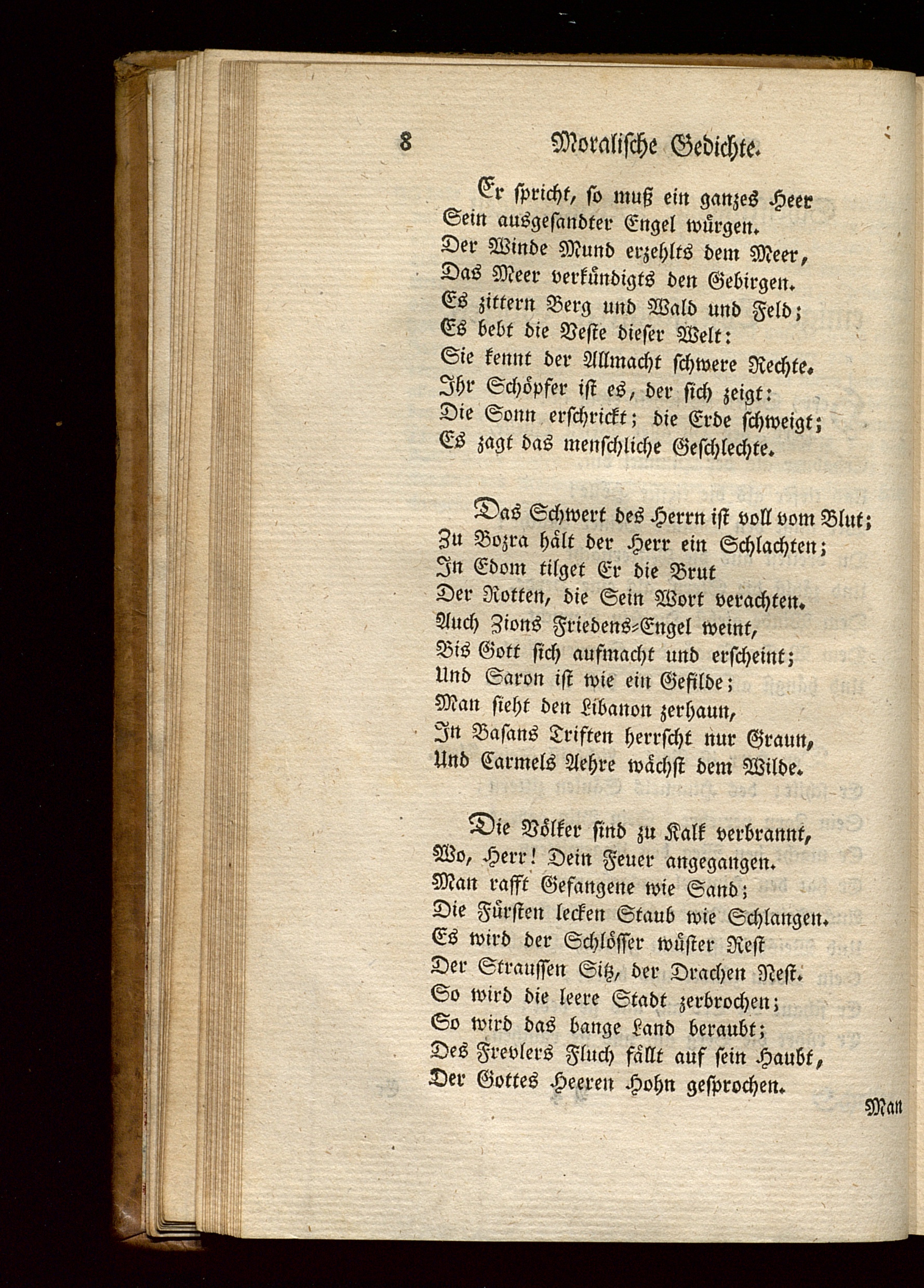 8 Moralische Gedichte.

Er spricht, so muß ein ganzes Heer
Sein ausgesandter Engel würgen.
Der Winde Mund erzehlts dem Meer,
Das Meer verkündigts den Gebirgen.
Es zittern Berg und Wald und Feld;
Es bebt die Veste dieser Welt:
Sie kennt der Allmacht schwere Rechte.
Ihr Schöpfer ist es, der sich zeigt:
Die Sonn erschrickt; die Erde schweigt;
Es zagt das menschliche Geschlechte.

Das Schwert des Herrn ist voll vom Blut;
Zu Bozra hält der Herr ein Schlachten;
In Edom tilget Er die Brut
Der Rotten, die Sein Wort verachten.
Auch Zions Friedens-Engel weint,
Bis Gott sich aufmacht und erscheint;
Und Saron ist wie ein Gefilde;
Man sieht den Libanon zerhaun,
In Basans Triften herrscht nur Graun,
Und Carmels Aehre wächst dem Wilde.

Die Völker sind zu Kalk verbrannt,
Wo, Herr! Dein Feuer angegangen.
Man rafft Gefangene wie Sand;
Die Fürsten lecken Staub wie Schlangen.
Es wird der Schlösser wüster Rest
Der Straussen Sitz, der Drachen Nest.
So wird die leere Stadt zerbrochen;
So wird das bange Land beraubt;
Des Frevlers Fluch fällt auf sein Haubt,
Der Gottes Heeren Hohn gesprochen.

Man